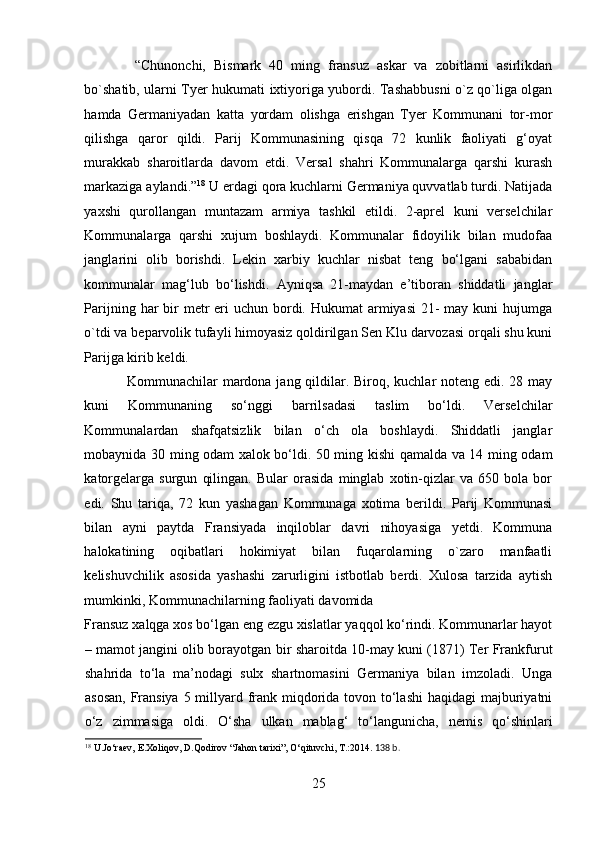 “Chunonchi, Bismark 40 ming fransuz askar va zobitlarni asirlikdan bo`shatib, ularni Tyer hukumati ixtiyoriga yubordi. Tashabbusni o`z qo`liga olgan hamda Germaniyadan katta yordam olishga erishgan Tyer Kommunani tor-mor qilishga qaror qildi. Parij Kommunasining qisqa 72 kunlik faoliyati g‘oyat murakkab sharoitlarda davom etdi. Versal shahri Kommunalarga qarshi kurash markaziga aylandi.”$^{18}$ U erdagi qora kuchlarni Germaniya quvvatlab turdi. Natijada yaxshi qurollangan muntazam armiya tashkil etildi. 2-aprel kuni verselchilar Kommunalarga qarshi xujum boshlaydi. Kommunalar fidoyilik bilan mudofaa janglarini olib borishdi. Lekin xarbiy kuchlar nisbat teng bo‘lgani sababidan kommunalar mag‘lub bo‘lishdi. Ayniqsa 21-maydan e’tiboran shiddatli janglar Parijning har bir metr eri uchun bordi. Hukumat armiyasi 21- may kuni hujumga o`tdi va beparvolik tufayli himoyasiz qoldirilgan Sen Klu darvozasi orqali shu kuni Parijga kirib keldi.

Kommunachilar mardona jang qildilar. Biroq, kuchlar noteng edi. 28 may kuni Kommunaning so‘nggi barrilsadasi taslim bo‘ldi. Verselchilar Kommunalardan shafqatsizlik bilan o‘ch ola boshlaydi. Shiddatli janglar mobaynida 30 ming odam xalok bo‘ldi. 50 ming kishi qamalda va 14 ming odam katorgelarga surgun qilingan. Bular orasida minglab xotin-qizlar va 650 bola bor edi. Shu tariqa, 72 kun yashagan Kommunaga xotima berildi. Parij Kommunasi bilan ayni paytda Fransiyada inqiloblar davri nihoyasiga yetdi. Kommuna halokatining oqibatlari hokimiyat bilan fuqarolarning o`zaro manfaatli kelishuvchilik asosida yashashi zarurligini istbotlab berdi. Xulosa tarzida aytish mumkinki, Kommunachilarning faoliyati davomida

Fransuz xalqga xos bo‘lgan eng ezgu xislatlar yaqqol ko‘rindi. Kommunarlar hayot – mamot jangini olib borayotgan bir sharoitda 10-may kuni (1871) Ter Frankfurut shahrida to‘la ma’nodagi sulx shartnomasini Germaniya bilan imzoladi. Unga asosan, Fransiya 5 millyard frank miqdorida tovon to‘lashi haqidagi majburiyatni o‘z zimmasiga oldi. O‘sha ulkan mablag‘ to‘langunicha, nemis qo‘shinlari

$^{18}$ U.Jo‘raev, E.Xoliqov, D.Qodirov “Jahon tarixi”, O‘qituvchi, T.:2014. 138 b.

25